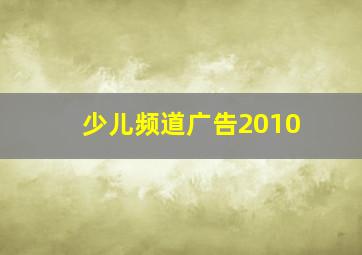 少儿频道广告2010